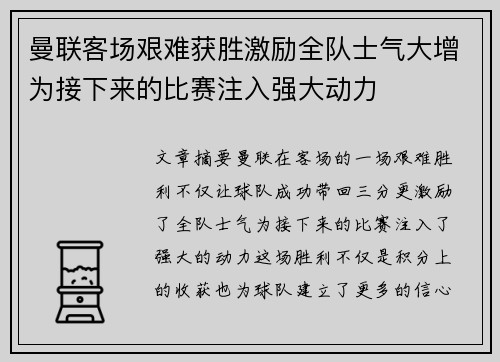 曼联客场艰难获胜激励全队士气大增为接下来的比赛注入强大动力

文章摘要曼联在客场的一场艰难胜利不仅让球队成功带回三分更激励了全队士气为接下来的比赛注入了强大的动力这场胜利不仅是积分上的收获也为球队建立了更多的信心